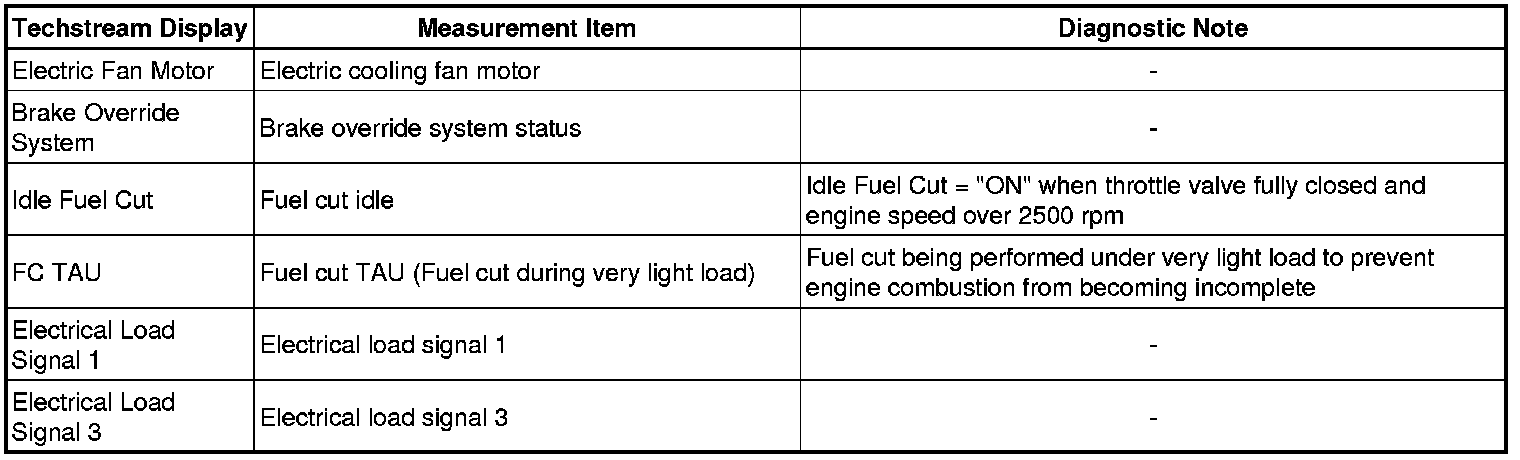 | Techstream Display | Measurement Item | Diagnostic Note |
|---|---|---|
| Electric Fan Motor | Electric cooling fan motor | - |
| Brake Override System | Brake override system status | - |
| Idle Fuel Cut | Fuel cut idle | Idle Fuel Cut = "ON" when throttle valve fully closed and engine speed over 2500 rpm |
| FC TAU | Fuel cut TAU (Fuel cut during very light load) | Fuel cut being performed under very light load to prevent engine combustion from becoming incomplete |
| Electrical Load Signal 1 | Electrical load signal 1 | - |
| Electrical Load Signal 3 | Electrical load signal 3 | - |